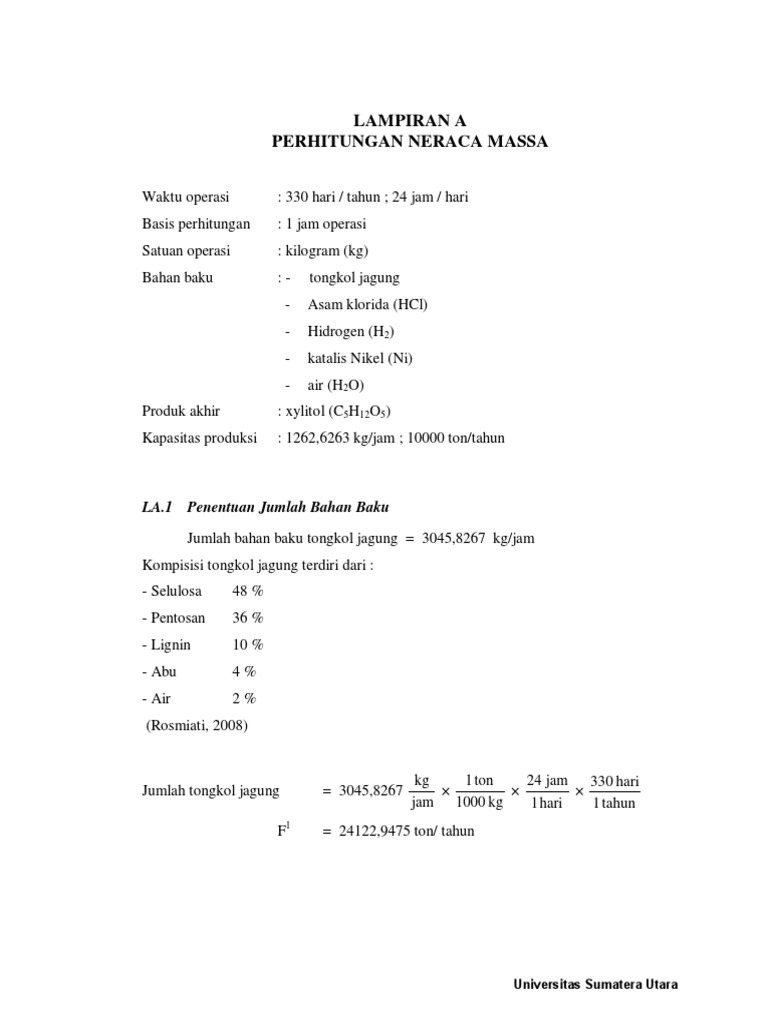 LAMPIRAN A
PERHITUNGAN NERACA MASSA

Waktu operasi : 330 hari / tahun ; 24 jam / hari
Basis perhitungan : 1 jam operasi
Satuan operasi : kilogram (kg)
Bahan baku : - tongkol jagung
- Asam klorida (HCl)
- Hidrogen ($H_2$)
- katalis Nikel (Ni)
- air ($H_2O$)
Produk akhir : xylitol ($C_5H_{12}O_5$)
Kapasitas produksi : 1262,6263 kg/jam ; 10000 ton/tahun

LA.1 Penentuan Jumlah Bahan Baku

Jumlah bahan baku tongkol jagung = 3045,8267 kg/jam

Kompisisi tongkol jagung terdiri dari :
- Selulosa 48 %
- Pentosan 36 %
- Lignin 10 %
- Abu 4 %
- Air 2 %
(Rosmiati, 2008)

Jumlah tongkol jagung $= 3045,8267 \frac{kg}{jam} \times \frac{1\,ton}{1000\,kg} \times \frac{24\,jam}{1\,hari} \times \frac{330\,hari}{1\,tahun}$

$F^1$ = 24122,9475 ton/ tahun

Universitas Sumatera Utara